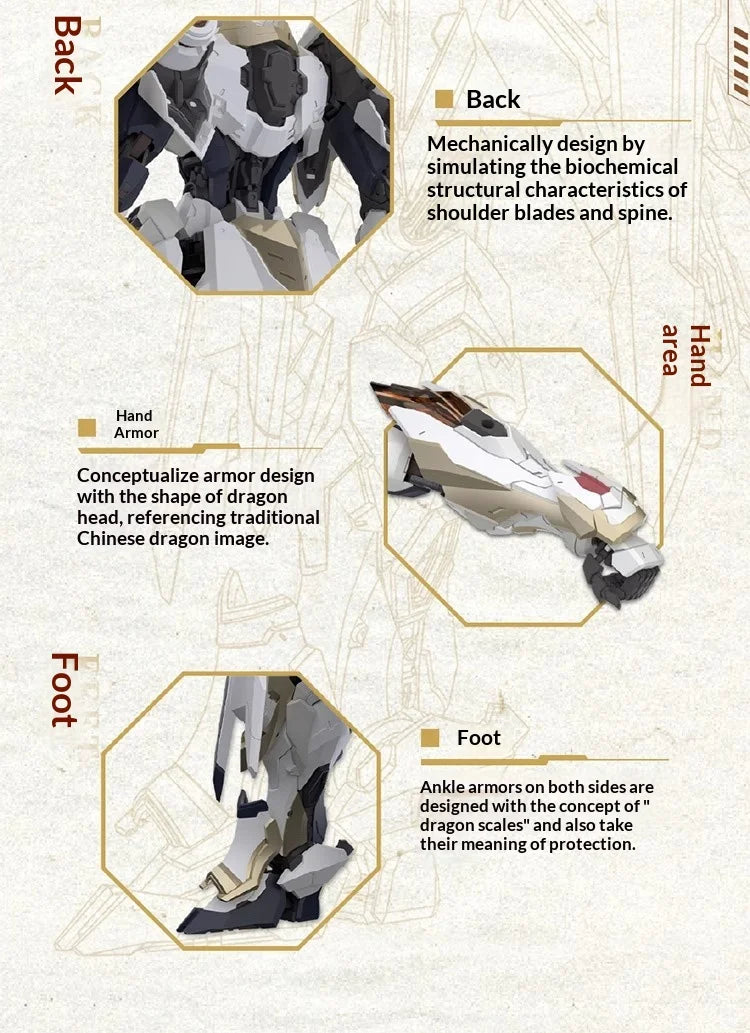 Back

Back

Mechanically design by simulating the biochemical structural characteristics of shoulder blades and spine.

Hand area

Hand Armor

Conceptualize armor design with the shape of dragon head, referencing traditional Chinese dragon image.

Foot

Foot

Ankle armors on both sides are designed with the concept of " dragon scales" and also take their meaning of protection.